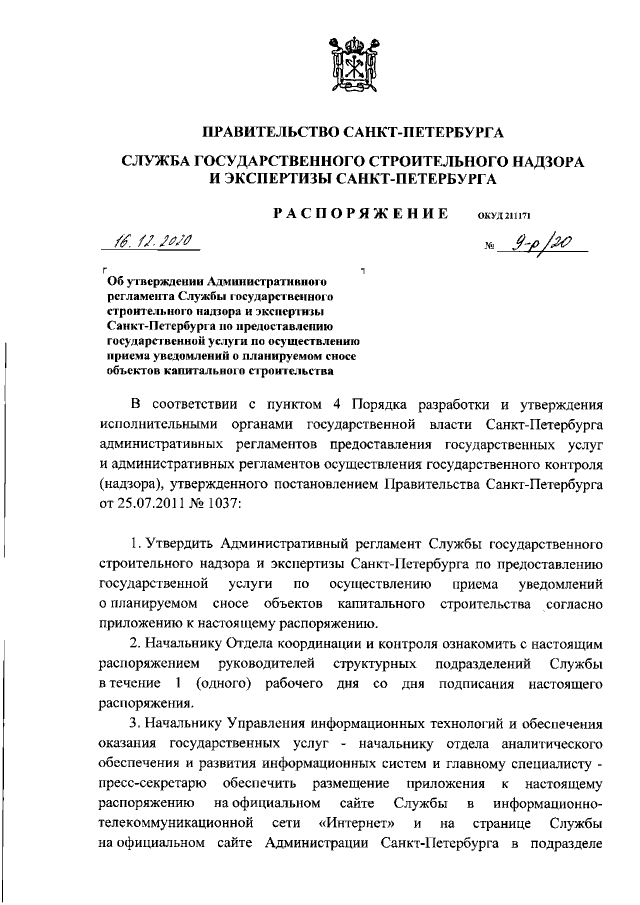 ПРАВИТЕЛЬСТВО САНКТ-ПЕТЕРБУРГА

СЛУЖБА ГОСУДАРСТВЕННОГО СТРОИТЕЛЬНОГО НАДЗОРА И ЭКСПЕРТИЗЫ САНКТ-ПЕТЕРБУРГА

РАСПОРЯЖЕНИЕ ОКУД 211171

16.12.2020 № 9-р/20

Об утверждении Административного регламента Службы государственного строительного надзора и экспертизы Санкт-Петербурга по предоставлению государственной услуги по осуществлению приема уведомлений о планируемом сносе объектов капитального строительства

В соответствии с пунктом 4 Порядка разработки и утверждения исполнительными органами государственной власти Санкт-Петербурга административных регламентов предоставления государственных услуг и административных регламентов осуществления государственного контроля (надзора), утвержденного постановлением Правительства Санкт-Петербурга от 25.07.2011 № 1037:

1. Утвердить Административный регламент Службы государственного строительного надзора и экспертизы Санкт-Петербурга по предоставлению государственной услуги по осуществлению приема уведомлений о планируемом сносе объектов капитального строительства согласно приложению к настоящему распоряжению.

2. Начальнику Отдела координации и контроля ознакомить с настоящим распоряжением руководителей структурных подразделений Службы в течение 1 (одного) рабочего дня со дня подписания настоящего распоряжения.

3. Начальнику Управления информационных технологий и обеспечения оказания государственных услуг - начальнику отдела аналитического обеспечения и развития информационных систем и главному специалисту - пресс-секретарю обеспечить размещение приложения к настоящему распоряжению на официальном сайте Службы в информационно-телекоммуникационной сети «Интернет» и на странице Службы на официальном сайте Администрации Санкт-Петербурга в подразделе